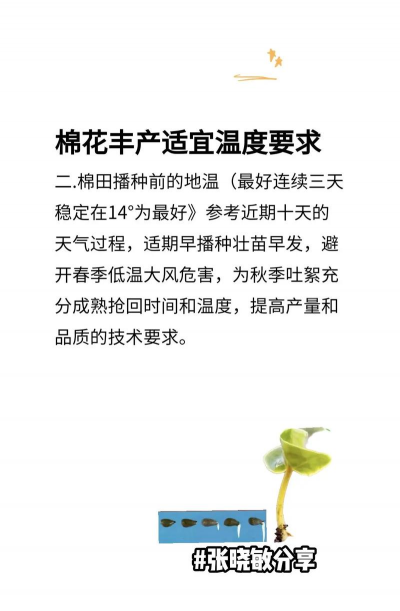 棉花丰产适宜温度要求

二.棉田播种前的地温（最好连续三天稳定在14°为最好》参考近期十天的天气过程，适期早播种壮苗早发，避开春季低温大风危害，为秋季吐絮充分成熟抢回时间和温度，提高产量和品质的技术要求。

#张晓敏分享